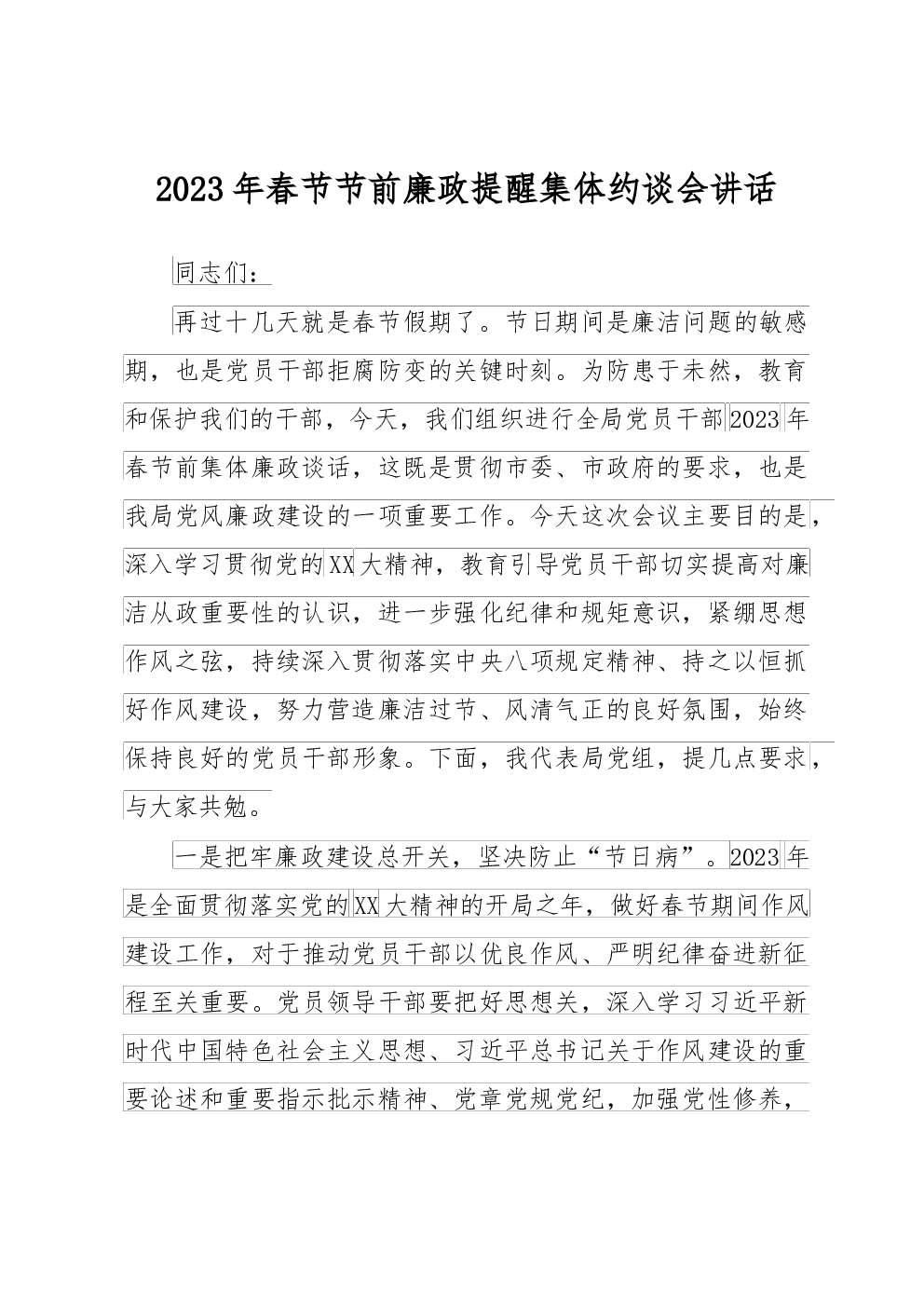 2023年春节节前廉政提醒集体约谈会讲话

同志们：

再过十几天就是春节假期了。节日期间是廉洁问题的敏感期，也是党员干部拒腐防变的关键时刻。为防患于未然，教育和保护我们的干部，今天，我们组织进行全局党员干部2023年春节前集体廉政谈话，这既是贯彻市委、市政府的要求，也是我局党风廉政建设的一项重要工作。今天这次会议主要目的是，深入学习贯彻党的XX大精神，教育引导党员干部切实提高对廉洁从政重要性的认识，进一步强化纪律和规矩意识，紧绷思想作风之弦，持续深入贯彻落实中央八项规定精神、持之以恒抓好作风建设，努力营造廉洁过节、风清气正的良好氛围，始终保持良好的党员干部形象。下面，我代表局党组，提几点要求，与大家共勉。

一是把牢廉政建设总开关，坚决防止“节日病”。2023年是全面贯彻落实党的XX大精神的开局之年，做好春节期间作风建设工作，对于推动党员干部以优良作风、严明纪律奋进新征程至关重要。党员领导干部要把好思想关，深入学习习近平新时代中国特色社会主义思想、习近平总书记关于作风建设的重要论述和重要指示批示精神、党章党规党纪，加强党性修养，